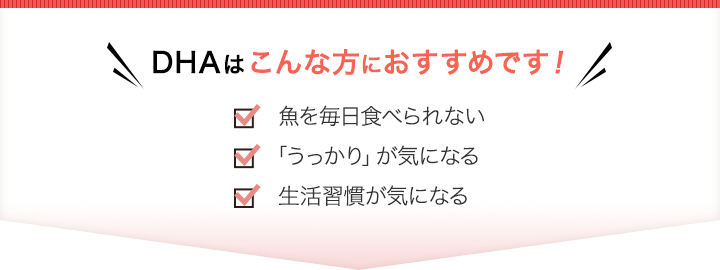 DHAはこんな方におすすめです！

魚を毎日食べられない

「うっかり」が気になる

生活習慣が気になる